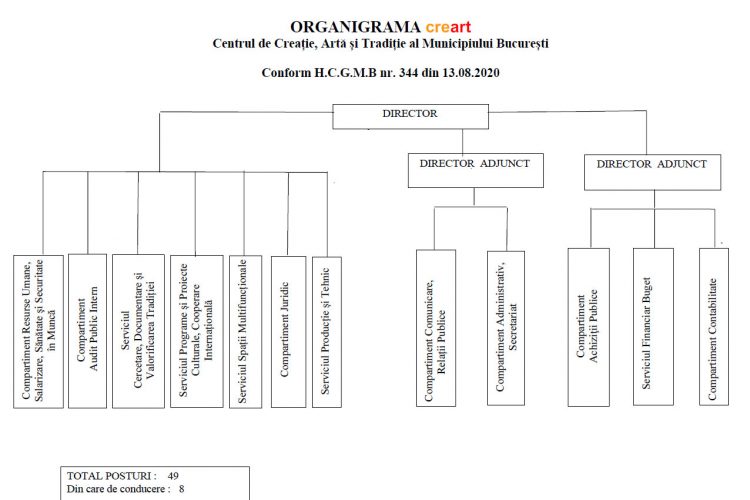 ORGANIGRAMA creart
Centrul de Creație, Artă și Tradiție al Municipiului București

Conform H.C.G.M.B nr. 344 din 13.08.2020

DIRECTOR

DIRECTOR ADJUNCT

DIRECTOR ADJUNCT

Compartiment Resurse Umane, Salarizare, Sănătate și Securitate în Muncă

Compartiment Audit Public Intern

Serviciul Cercetare, Documentare și Valorificarea Tradiției

Serviciul Programe și Proiecte Culturale, Cooperare Internațională

Serviciul Spații Multifuncționale

Compartiment Juridic

Serviciul Producție și Tehnic

Compartiment Comunicare, Relații Publice

Compartiment Administrativ, Secretariat

Compartiment Achiziții Publice

Serviciul Financiar Buget

Compartiment Contabilitate

TOTAL POSTURI : 49
Din care de conducere : 8